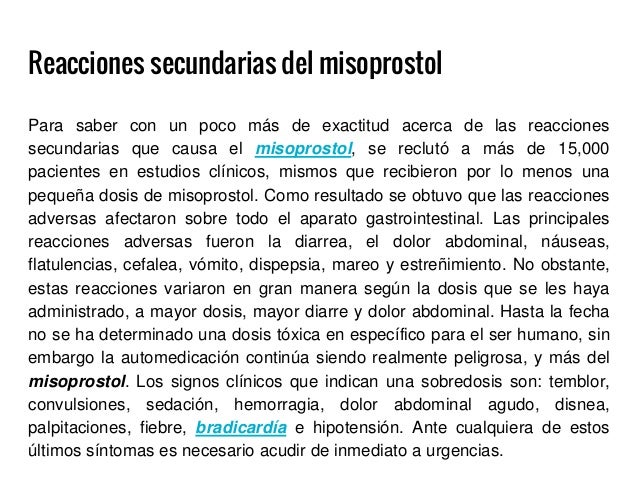 Reacciones secundarias del misoprostol

Para saber con un poco más de exactitud acerca de las reacciones secundarias que causa el misoprostol, se reclutó a más de 15,000 pacientes en estudios clínicos, mismos que recibieron por lo menos una pequeña dosis de misoprostol. Como resultado se obtuvo que las reacciones adversas afectaron sobre todo el aparato gastrointestinal. Las principales reacciones adversas fueron la diarrea, el dolor abdominal, náuseas, flatulencias, cefalea, vómito, dispepsia, mareo y estreñimiento. No obstante, estas reacciones variaron en gran manera según la dosis que se les haya administrado, a mayor dosis, mayor diarre y dolor abdominal. Hasta la fecha no se ha determinado una dosis tóxica en específico para el ser humano, sin embargo la automedicación continúa siendo realmente peligrosa, y más del misoprostol. Los signos clínicos que indican una sobredosis son: temblor, convulsiones, sedación, hemorragia, dolor abdominal agudo, disnea, palpitaciones, fiebre, bradicardía e hipotensión. Ante cualquiera de estos últimos síntomas es necesario acudir de inmediato a urgencias.